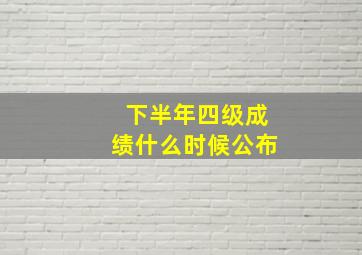 下半年四级成绩什么时候公布